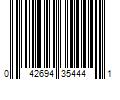 0 42694 35444 1